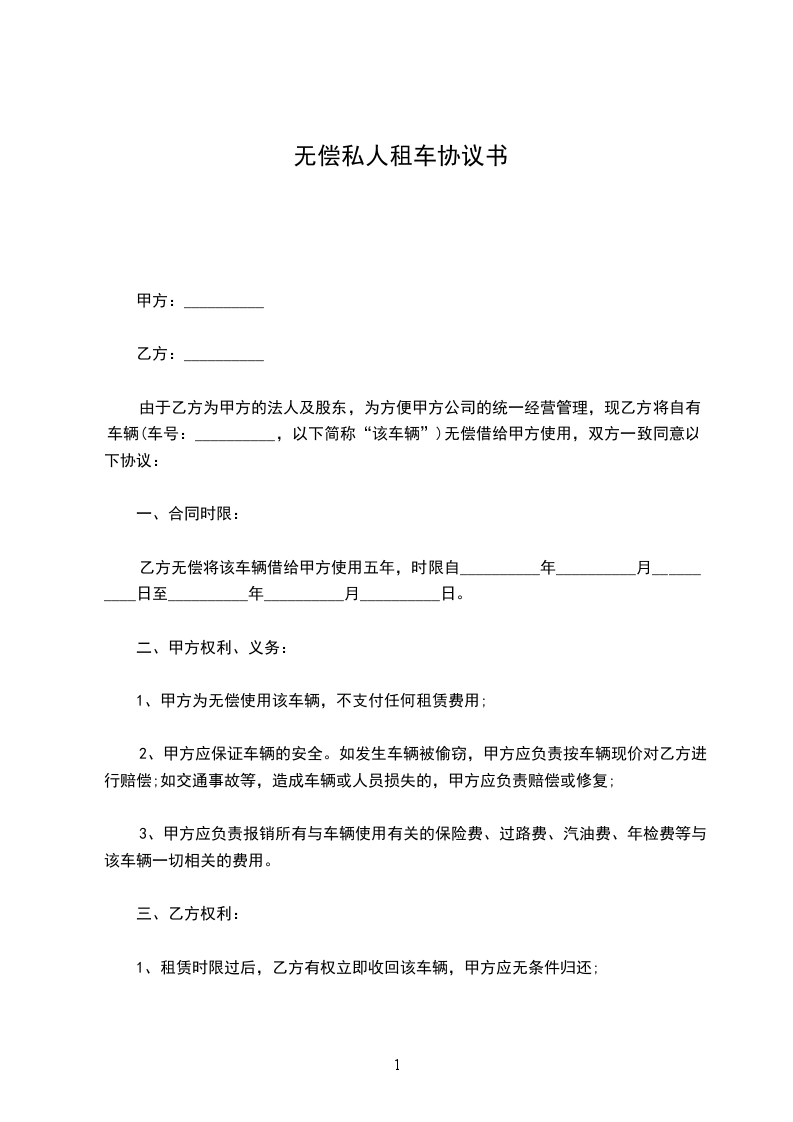 无偿私人租车协议书

甲方：__________

乙方：__________

由于乙方为甲方的法人及股东，为方便甲方公司的统一经营管理，现乙方将自有车辆(车号：__________，以下简称“该车辆”)无偿借给甲方使用，双方一致同意以下协议：

一、合同时限：

乙方无偿将该车辆借给甲方使用五年，时限自__________年__________月__________日至__________年__________月__________日。

二、甲方权利、义务：

1、甲方为无偿使用该车辆，不支付任何租赁费用;

2、甲方应保证车辆的安全。如发生车辆被偷窃，甲方应负责按车辆现价对乙方进行赔偿;如交通事故等，造成车辆或人员损失的，甲方应负责赔偿或修复;

3、甲方应负责报销所有与车辆使用有关的保险费、过路费、汽油费、年检费等与该车辆一切相关的费用。

三、乙方权利：

1、租赁时限过后，乙方有权立即收回该车辆，甲方应无条件归还;

1